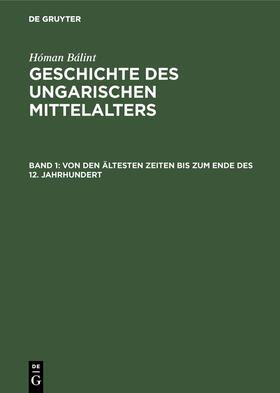 DE GRUYTER

Hóman Bálint

GESCHICHTE DES UNGARISCHEN MITTELALTERS

BAND 1: VON DEN ÄLTESTEN ZEITEN BIS ZUM ENDE DES 12. JAHRHUNDERT

DE G